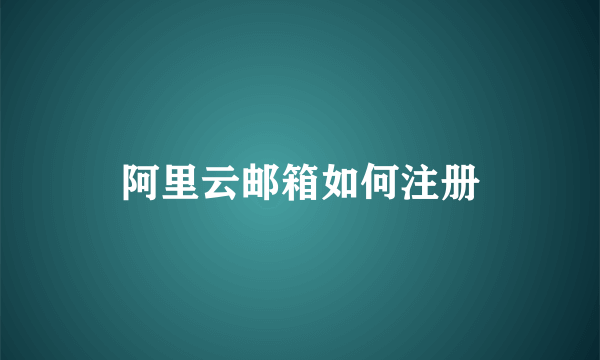 阿里云邮箱如何注册